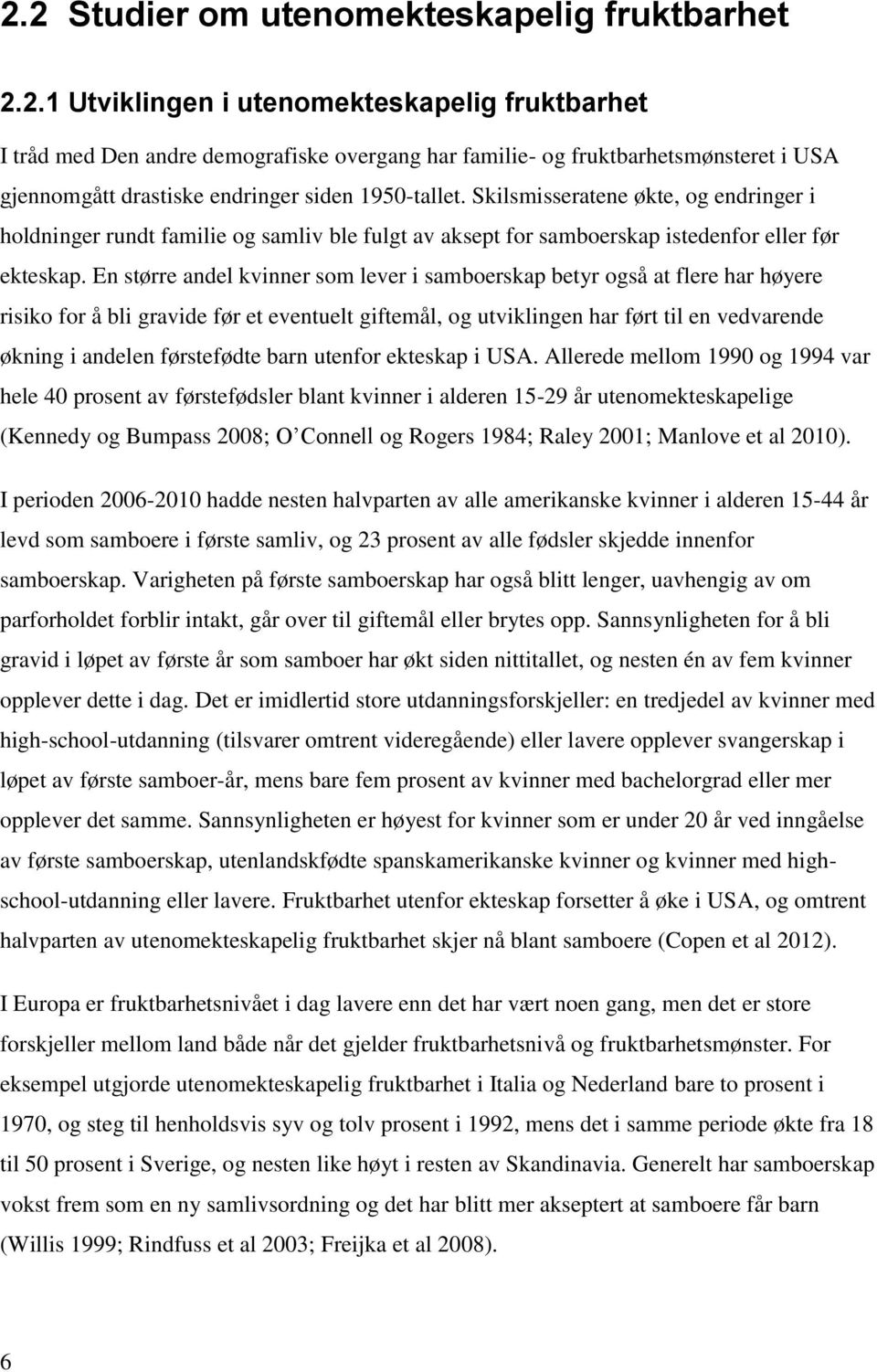 2.2 Studier om utenomekteskapelig fruktbarhet

2.2.1 Utviklingen i utenomekteskapelig fruktbarhet

I tråd med Den andre demografiske overgang har familie- og fruktbarhetsmønsteret i USA gjennomgått drastiske endringer siden 1950-tallet. Skilsmisseratene økte, og endringer i holdninger rundt familie og samliv ble fulgt av aksept for samboerskap istedenfor eller før ekteskap. En større andel kvinner som lever i samboerskap betyr også at flere har høyere risiko for å bli gravide før et eventuelt giftemål, og utviklingen har ført til en vedvarende økning i andelen førstefødte barn utenfor ekteskap i USA. Allerede mellom 1990 og 1994 var hele 40 prosent av førstefødsler blant kvinner i alderen 15-29 år utenomekteskapelige (Kennedy og Bumpass 2008; O Connell og Rogers 1984; Raley 2001; Manlove et al 2010).

I perioden 2006-2010 hadde nesten halvparten av alle amerikanske kvinner i alderen 15-44 år levd som samboere i første samliv, og 23 prosent av alle fødsler skjedde innenfor samboerskap. Varigheten på første samboerskap har også blitt lenger, uavhengig av om parforholdet forblir intakt, går over til giftemål eller brytes opp. Sannsynligheten for å bli gravid i løpet av første år som samboer har økt siden nittitallet, og nesten én av fem kvinner opplever dette i dag. Det er imidlertid store utdanningsforskjeller: en tredjedel av kvinner med high-school-utdanning (tilsvarer omtrent videregående) eller lavere opplever svangerskap i løpet av første samboer-år, mens bare fem prosent av kvinner med bachelorgrad eller mer opplever det samme. Sannsynligheten er høyest for kvinner som er under 20 år ved inngåelse av første samboerskap, utenlandskfødte spanskamerikanske kvinner og kvinner med high-school-utdanning eller lavere. Fruktbarhet utenfor ekteskap forsetter å øke i USA, og omtrent halvparten av utenomekteskapelig fruktbarhet skjer nå blant samboere (Copen et al 2012).

I Europa er fruktbarhetsnivået i dag lavere enn det har vært noen gang, men det er store forskjeller mellom land både når det gjelder fruktbarhetsnivå og fruktbarhetsmønster. For eksempel utgjorde utenomekteskapelig fruktbarhet i Italia og Nederland bare to prosent i 1970, og steg til henholdsvis syv og tolv prosent i 1992, mens det i samme periode økte fra 18 til 50 prosent i Sverige, og nesten like høyt i resten av Skandinavia. Generelt har samboerskap vokst frem som en ny samlivsordning og det har blitt mer akseptert at samboere får barn (Willis 1999; Rindfuss et al 2003; Freijka et al 2008).

6